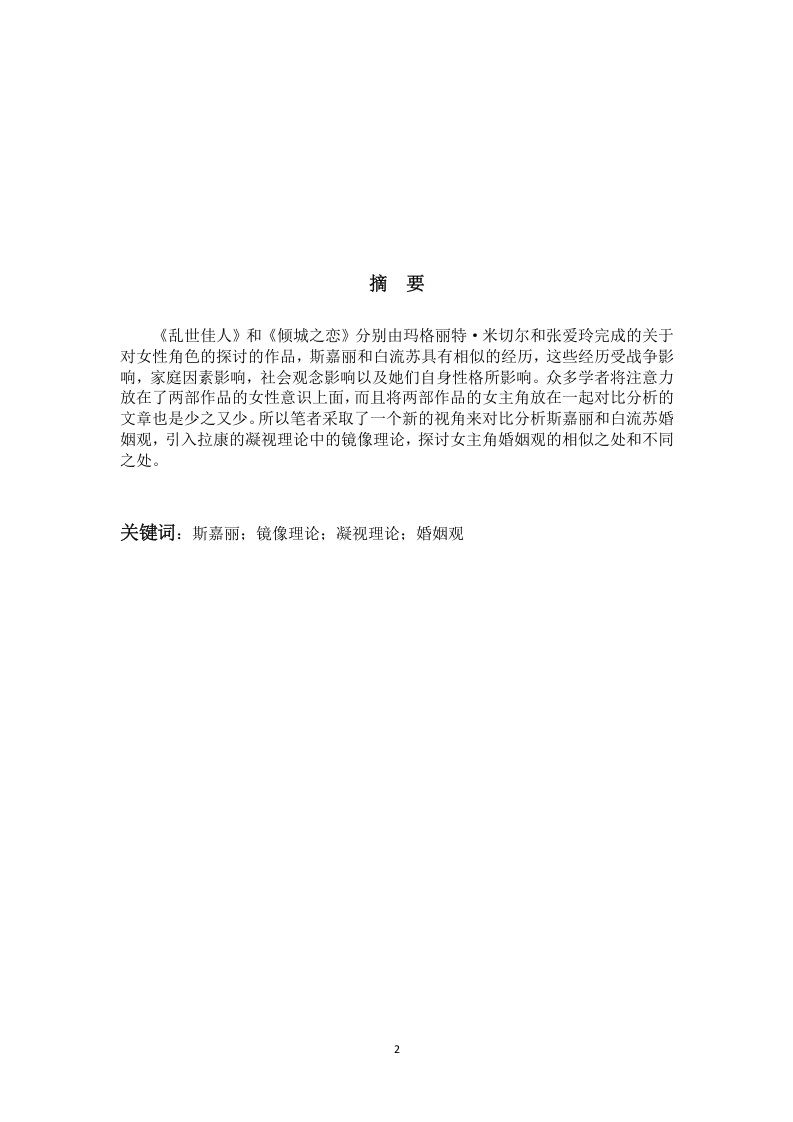 摘 要

《乱世佳人》和《倾城之恋》分别由玛格丽特·米切尔和张爱玲完成的关于对女性角色的探讨的作品，斯嘉丽和白流苏具有相似的经历，这些经历受战争影响，家庭因素影响，社会观念影响以及她们自身性格所影响。众多学者将注意力放在了两部作品的女性意识上面，而且将两部作品的女主角放在一起对比分析的文章也是少之又少。所以笔者采取了一个新的视角来对比分析斯嘉丽和白流苏婚姻观，引入拉康的凝视理论中的镜像理论，探讨女主角婚姻观的相似之处和不同之处。

关键词：斯嘉丽；镜像理论；凝视理论；婚姻观

2